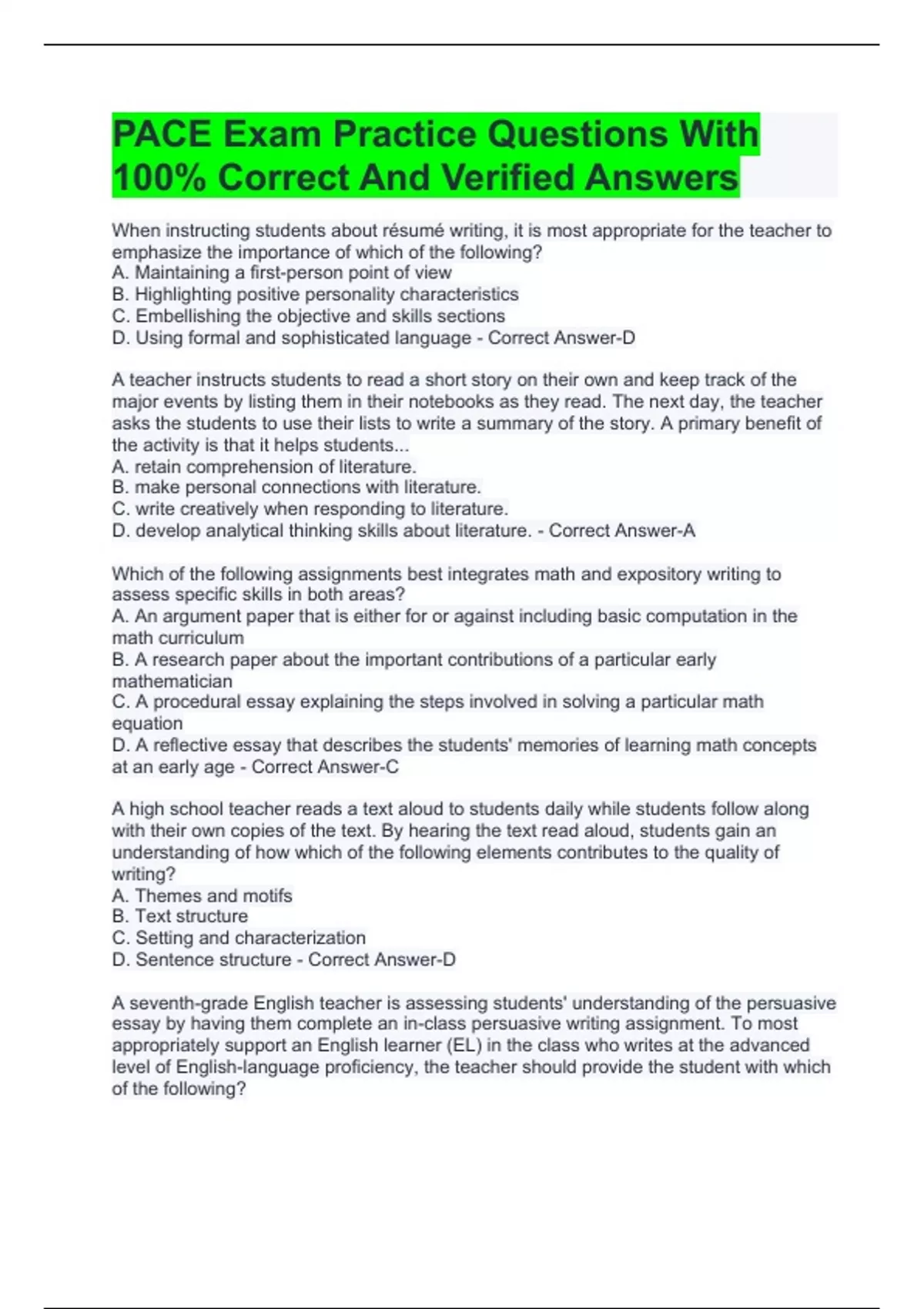 PACE Exam Practice Questions With 100% Correct And Verified Answers

When instructing students about résumé writing, it is most appropriate for the teacher to emphasize the importance of which of the following?
A. Maintaining a first-person point of view
B. Highlighting positive personality characteristics
C. Embellishing the objective and skills sections
D. Using formal and sophisticated language - Correct Answer-D

A teacher instructs students to read a short story on their own and keep track of the major events by listing them in their notebooks as they read. The next day, the teacher asks the students to use their lists to write a summary of the story. A primary benefit of the activity is that it helps students...
A. retain comprehension of literature.
B. make personal connections with literature.
C. write creatively when responding to literature.
D. develop analytical thinking skills about literature. - Correct Answer-A

Which of the following assignments best integrates math and expository writing to assess specific skills in both areas?
A. An argument paper that is either for or against including basic computation in the math curriculum
B. A research paper about the important contributions of a particular early mathematician
C. A procedural essay explaining the steps involved in solving a particular math equation
D. A reflective essay that describes the students' memories of learning math concepts at an early age - Correct Answer-C

A high school teacher reads a text aloud to students daily while students follow along with their own copies of the text. By hearing the text read aloud, students gain an understanding of how which of the following elements contributes to the quality of writing?
A. Themes and motifs
B. Text structure
C. Setting and characterization
D. Sentence structure - Correct Answer-D

A seventh-grade English teacher is assessing students' understanding of the persuasive essay by having them complete an in-class persuasive writing assignment. To most appropriately support an English learner (EL) in the class who writes at the advanced level of English-language proficiency, the teacher should provide the student with which of the following?